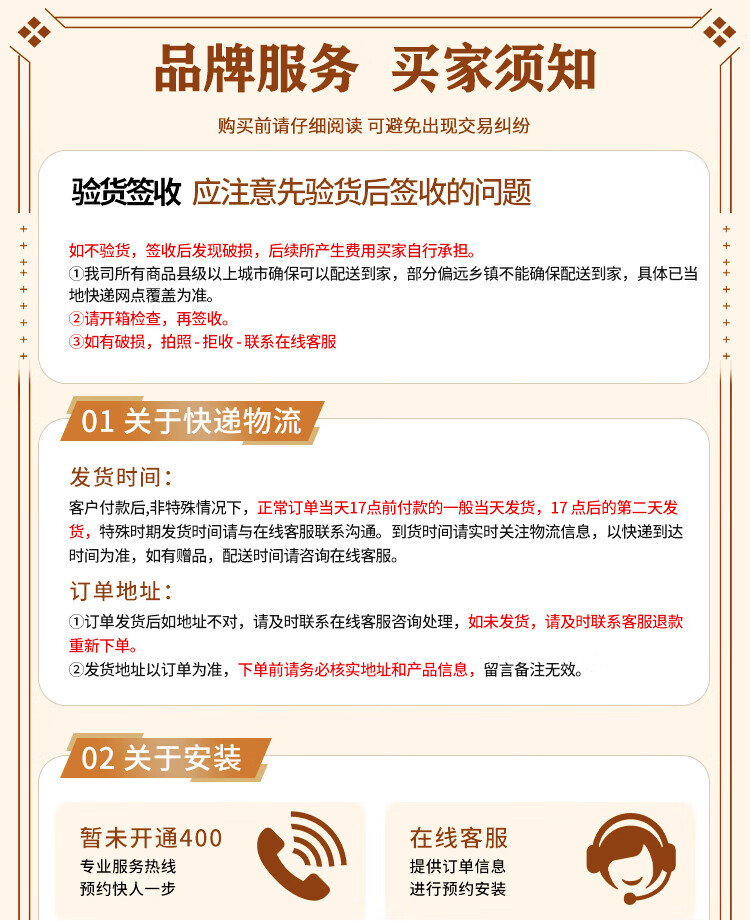 品牌服务 买家须知

购买前请仔细阅读 可避免出现交易纠纷

验货签收 应注意先验货后签收的问题

如不验货，签收后发现破损，后续所产生费用买家自行承担。
①我司所有商品县级以上城市确保可以配送到家，部分偏远乡镇不能确保配送到家，具体已当地快递网点覆盖为准。
②请开箱检查，再签收。
③如有破损，拍照 - 拒收 - 联系在线客服

01 关于快递物流

发货时间：

客户付款后,非特殊情况下，正常订单当天17点前付款的一般当天发货，17 点后的第二天发货，特殊时期发货时间请与在线客服联系沟通。到货时间请实时关注物流信息，以快递到达时间为准，如有赠品，配送时间请咨询在线客服。

订单地址：

①订单发货后如地址不对，请及时联系在线客服咨询处理，如未发货，请及时联系客服退款重新下单。
②发货地址以订单为准，下单前请务必核实地址和产品信息，留言备注无效。

02 关于安装

暂未开通400
专业服务热线
预约快人一步

在线客服
提供订单信息
进行预约安装